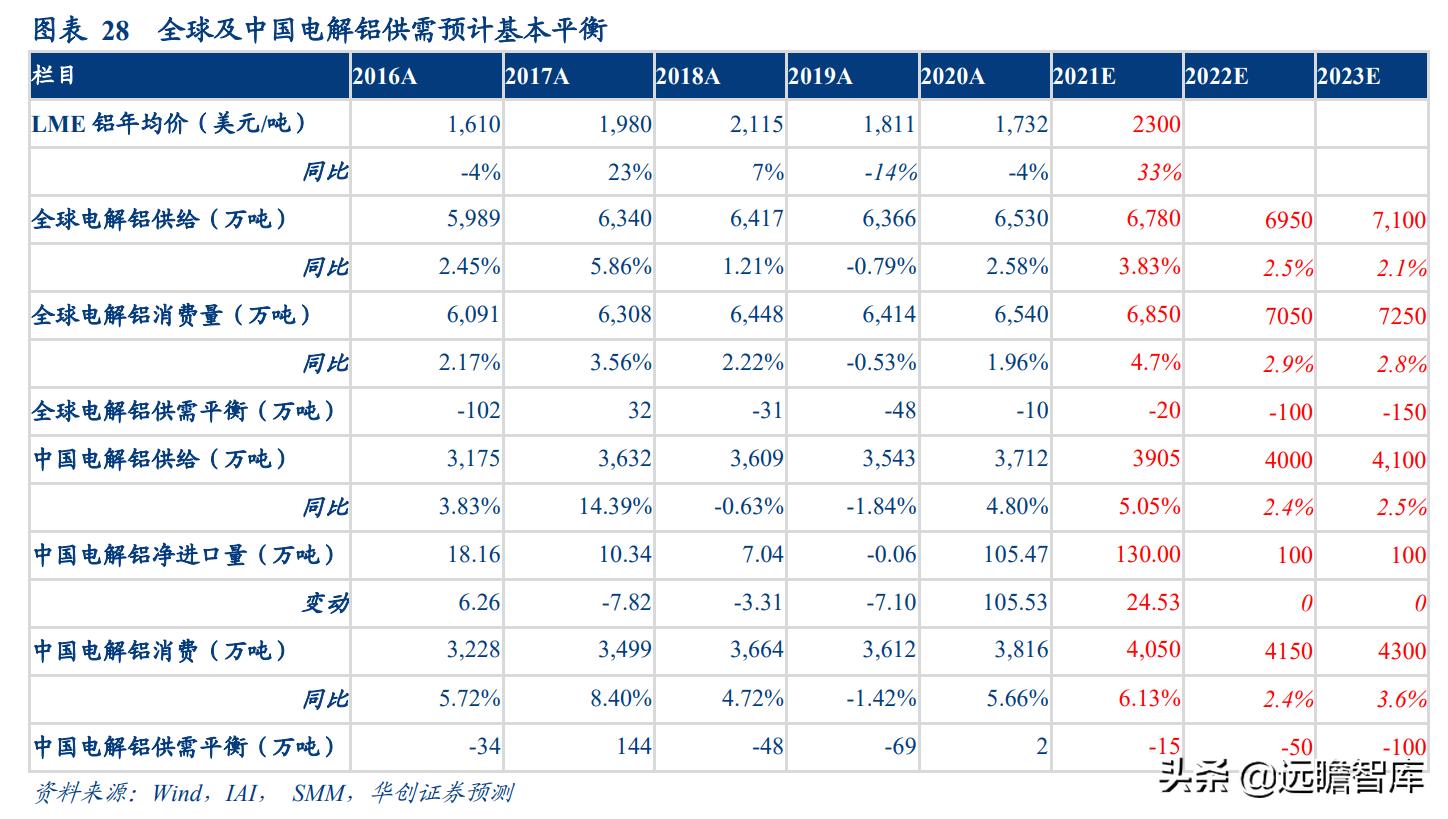 图表 28　全球及中国电解铝供需预计基本平衡

| 栏目 | 2016A | 2017A | 2018A | 2019A | 2020A | 2021E | 2022E | 2023E |
|---|---|---|---|---|---|---|---|---|
| LME 铝年均价（美元/吨） | 1,610 | 1,980 | 2,115 | 1,811 | 1,732 | 2300 | | |
| 同比 | -4% | 23% | 7% | -14% | -4% | 33% | | |
| 全球电解铝供给（万吨） | 5,989 | 6,340 | 6,417 | 6,366 | 6,530 | 6,780 | 6950 | 7,100 |
| 同比 | 2.45% | 5.86% | 1.21% | -0.79% | 2.58% | 3.83% | 2.5% | 2.1% |
| 全球电解铝消费量（万吨） | 6,091 | 6,308 | 6,448 | 6,414 | 6,540 | 6,850 | 7050 | 7250 |
| 同比 | 2.17% | 3.56% | 2.22% | -0.53% | 1.96% | 4.7% | 2.9% | 2.8% |
| 全球电解铝供需平衡（万吨） | -102 | 32 | -31 | -48 | -10 | -20 | -100 | -150 |
| 中国电解铝供给（万吨） | 3,175 | 3,632 | 3,609 | 3,543 | 3,712 | 3905 | 4000 | 4,100 |
| 同比 | 3.83% | 14.39% | -0.63% | -1.84% | 4.80% | 5.05% | 2.4% | 2.5% |
| 中国电解铝净进口量（万吨） | 18.16 | 10.34 | 7.04 | -0.06 | 105.47 | 130.00 | 100 | 100 |
| 变动 | 6.26 | -7.82 | -3.31 | -7.10 | 105.53 | 24.53 | 0 | 0 |
| 中国电解铝消费（万吨） | 3,228 | 3,499 | 3,664 | 3,612 | 3,816 | 4,050 | 4150 | 4300 |
| 同比 | 5.72% | 8.40% | 4.72% | -1.42% | 5.66% | 6.13% | 2.4% | 3.6% |
| 中国电解铝供需平衡（万吨） | -34 | 144 | -48 | -69 | 2 | -15 | -50 | -100 |

资料来源：Wind，IAI， SMM，华创证券预测

头条 @远瞻智库